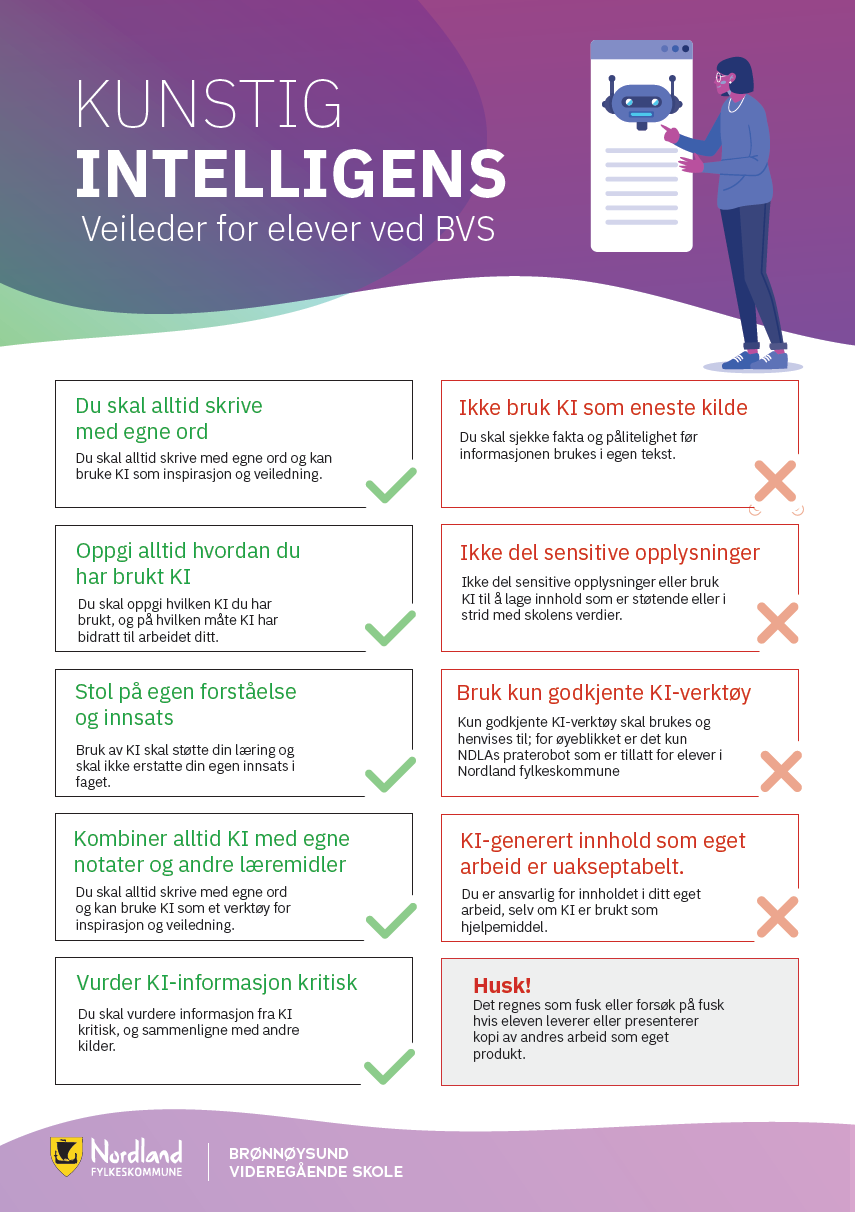 KUNSTIG
INTELLIGENS
Veileder for elever ved BVS

Du skal alltid skrive med egne ord
Du skal alltid skrive med egne ord og kan bruke KI som inspirasjon og veiledning.

Oppgi alltid hvordan du har brukt KI
Du skal oppgi hvilken KI du har brukt, og på hvilken måte KI har bidratt til arbeidet ditt.

Stol på egen forståelse og innsats
Bruk av KI skal støtte din læring og skal ikke erstatte din egen innsats i faget.

Kombiner alltid KI med egne notater og andre læremidler
Du skal alltid skrive med egne ord og kan bruke KI som et verktøy for inspirasjon og veiledning.

Vurder KI-informasjon kritisk
Du skal vurdere informasjon fra KI kritisk, og sammenligne med andre kilder.

Ikke bruk KI som eneste kilde
Du skal sjekke fakta og pålitelighet før informasjonen brukes i egen tekst.

Ikke del sensitive opplysninger
Ikke del sensitive opplysninger eller bruk KI til å lage innhold som er støtende eller i strid med skolens verdier.

Bruk kun godkjente KI-verktøy
Kun godkjente KI-verktøy skal brukes og henvises til; for øyeblikket er det kun NDLAs praterobot som er tillatt for elever i Nordland fylkeskommune

KI-generert innhold som eget arbeid er uakseptabelt.
Du er ansvarlig for innholdet i ditt eget arbeid, selv om KI er brukt som hjelpemiddel.

Husk!
Det regnes som fusk eller forsøk på fusk hvis eleven leverer eller presenterer kopi av andres arbeid som eget produkt.

Nordland FYLKESKOMMUNE
BRØNNØYSUND VIDEREGÅENDE SKOLE